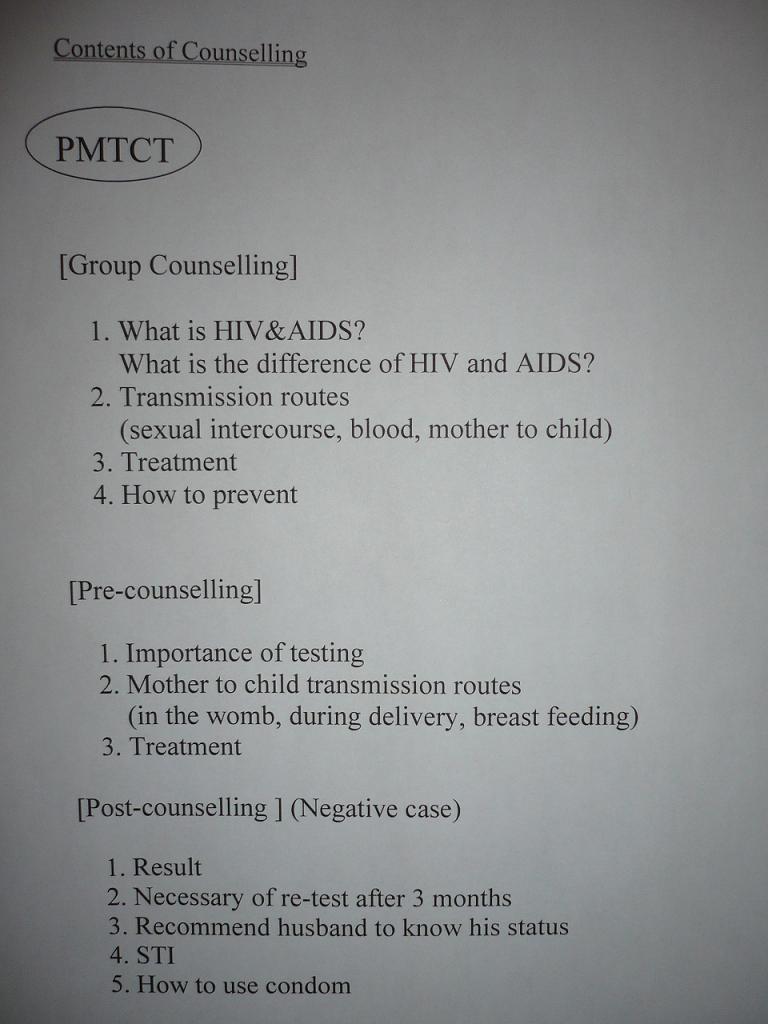 Contents of Counselling

PMTCT

[Group Counselling]

1. What is HIV&AIDS?
What is the difference of HIV and AIDS?
2. Transmission routes
(sexual intercourse, blood, mother to child)
3. Treatment
4. How to prevent

[Pre-counselling]

1. Importance of testing
2. Mother to child transmission routes
(in the womb, during delivery, breast feeding)
3. Treatment

[Post-counselling ] (Negative case)

1. Result
2. Necessary of re-test after 3 months
3. Recommend husband to know his status
4. STI
5. How to use condom